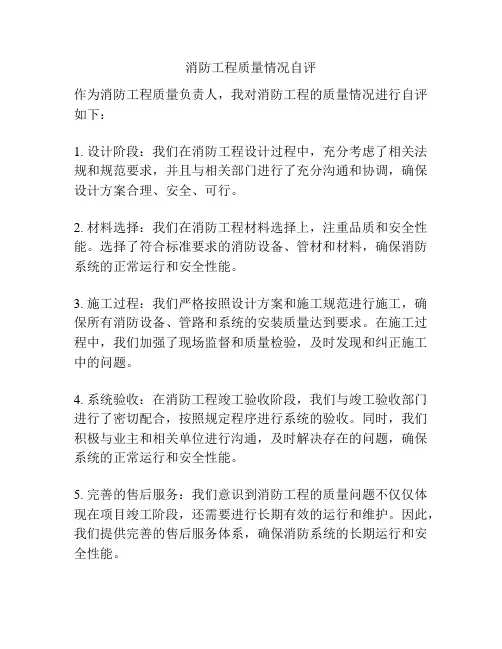 消防工程质量情况自评

作为消防工程质量负责人，我对消防工程的质量情况进行自评如下：

1. 设计阶段：我们在消防工程设计过程中，充分考虑了相关法规和规范要求，并且与相关部门进行了充分沟通和协调，确保设计方案合理、安全、可行。

2. 材料选择：我们在消防工程材料选择上，注重品质和安全性能。选择了符合标准要求的消防设备、管材和材料，确保消防系统的正常运行和安全性能。

3. 施工过程：我们严格按照设计方案和施工规范进行施工，确保所有消防设备、管路和系统的安装质量达到要求。在施工过程中，我们加强了现场监督和质量检验，及时发现和纠正施工中的问题。

4. 系统验收：在消防工程竣工验收阶段，我们与竣工验收部门进行了密切配合，按照规定程序进行系统的验收。同时，我们积极与业主和相关单位进行沟通，及时解决存在的问题，确保系统的正常运行和安全性能。

5. 完善的售后服务：我们意识到消防工程的质量问题不仅仅体现在项目竣工阶段，还需要进行长期有效的运行和维护。因此，我们提供完善的售后服务体系，确保消防系统的长期运行和安全性能。